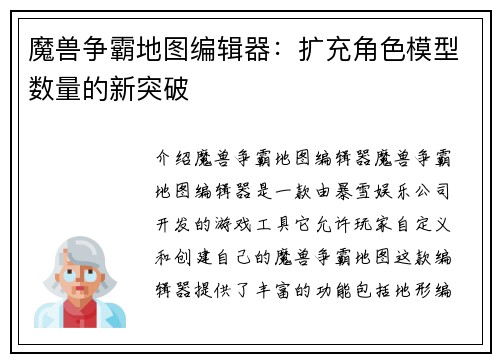 魔兽争霸地图编辑器：扩充角色模型数量的新突破

介绍魔兽争霸地图编辑器魔兽争霸地图编辑器是一款由暴雪娱乐公司开发的游戏工具它允许玩家自定义和创建自己的魔兽争霸地图这款编辑器提供了丰富的功能包括地形编